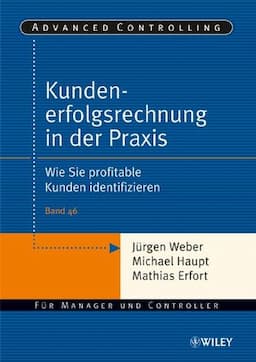 ADVANCED CONTROLLING

Kundenerfolgsrechnung in der Praxis

Wie Sie profitable Kunden identifizieren

Band 46

Jürgen Weber
Michael Haupt
Mathias Erfort

FÜR MANAGER UND CONTROLLER

WILEY